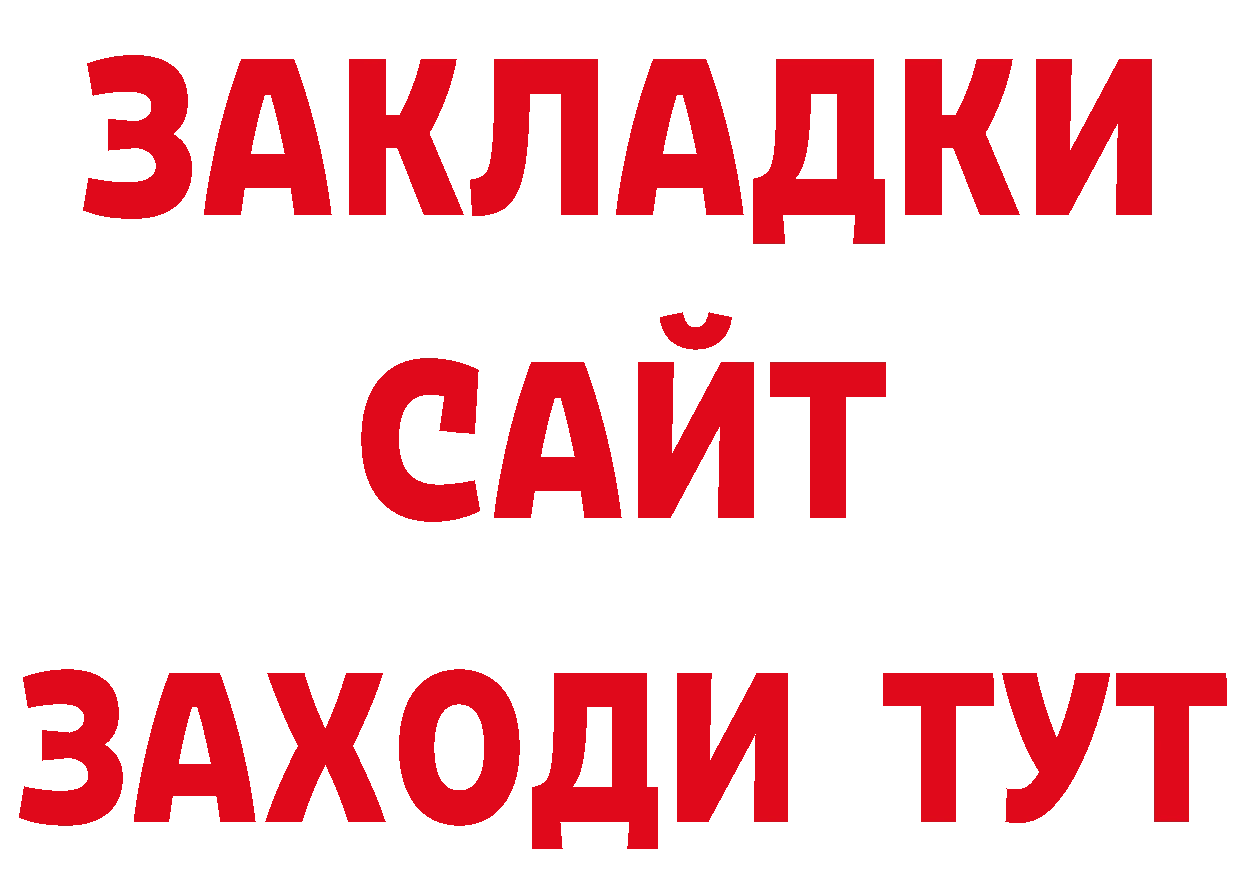 ЗАКЛАДКИ
САЙТ
ЗАХОДИ ТУТ